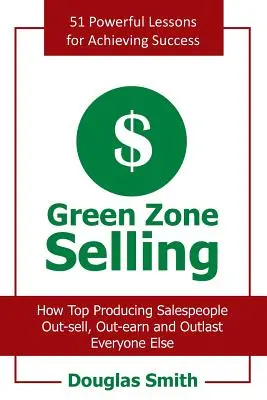 51 Powerful Lessons for Achieving Success

$

Green Zone Selling

How Top Producing Salespeople Out-sell, Out-earn and Outlast Everyone Else

Douglas Smith